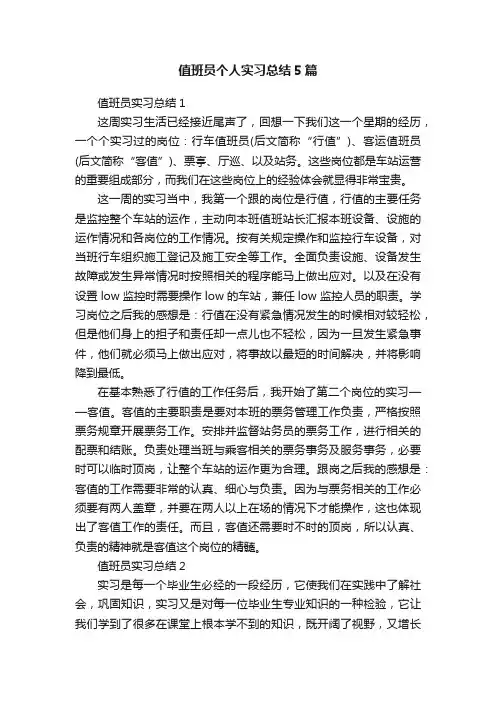 值班员个人实习总结5篇

值班员实习总结1

这周实习生活已经接近尾声了，回想一下我们这一个星期的经历，一个个实习过的岗位：行车值班员(后文简称“行值”)、客运值班员(后文简称“客值”)、票亭、厅巡、以及站务。这些岗位都是车站运营的重要组成部分，而我们在这些岗位上的经验体会就显得非常宝贵。

这一周的实习当中，我第一个跟的岗位是行值，行值的主要任务是监控整个车站的运作，主动向本班值班站长汇报本班设备、设施的运作情况和各岗位的工作情况。按有关规定操作和监控行车设备，对当班行车组织施工登记及施工安全等工作。全面负责设施、设备发生故障或发生异常情况时按照相关的程序能马上做出应对。以及在没有设置low监控时需要操作low的车站，兼任low监控人员的职责。学习岗位之后我的感想是：行值在没有紧急情况发生的时候相对较轻松，但是他们身上的担子和责任却一点儿也不轻松，因为一旦发生紧急事件，他们就必须马上做出应对，将事故以最短的时间解决，并将影响降到最低。

在基本熟悉了行值的工作任务后，我开始了第二个岗位的实习——客值。客值的主要职责是要对本班的票务管理工作负责，严格按照票务规章开展票务工作。安排并监督站务员的票务工作，进行相关的配票和结账。负责处理当班与乘客相关的票务事务及服务事务，必要时可以临时顶岗，让整个车站的运作更为合理。跟岗之后我的感想是：客值的工作需要非常的认真、细心与负责。因为与票务相关的工作必须要有两人盖章，并要在两人以上在场的情况下才能操作，这也体现出了客值工作的责任。而且，客值还需要时不时的顶岗，所以认真、负责的精神就是客值这个岗位的精髓。

值班员实习总结2

实习是每一个毕业生必经的一段经历，它使我们在实践中了解社会，巩固知识，实习又是对每一位毕业生专业知识的一种检验，它让我们学到了很多在课堂上根本学不到的知识，既开阔了视野，又增长